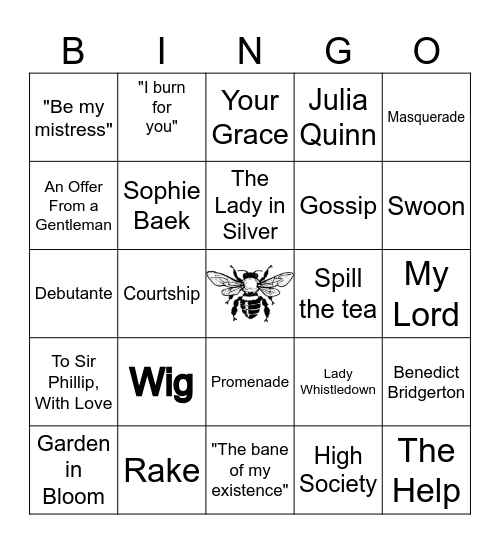 | B | I | N | G | O |
|---|---|---|---|---|
| "Be my mistress" | "I burn for you" | Your Grace | Julia Quinn | Masquerade |
| An Offer From a Gentleman | Sophie Baek | The Lady in Silver | Gossip | Swoon |
| Debutante | Courtship | | Spill the tea | My Lord |
| To Sir Phillip, With Love | Wig | Promenade | Lady Whistledown | Benedict Bridgerton |
| Garden in Bloom | Rake | "The bane of my existence" | High Society | The Help |